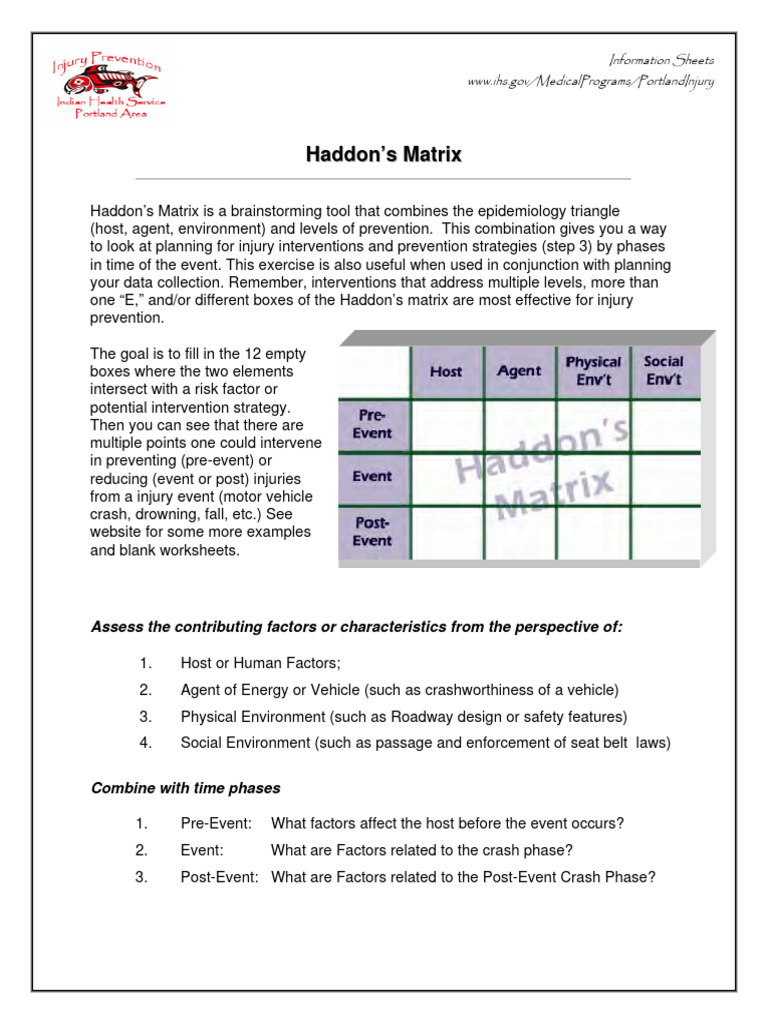 Injury Prevention
Indian Health Service
Portland Area

Information Sheets
www.ihs.gov/MedicalPrograms/PortlandInjury

Haddon's Matrix

Haddon's Matrix is a brainstorming tool that combines the epidemiology triangle (host, agent, environment) and levels of prevention. This combination gives you a way to look at planning for injury interventions and prevention strategies (step 3) by phases in time of the event. This exercise is also useful when used in conjunction with planning your data collection. Remember, interventions that address multiple levels, more than one "E," and/or different boxes of the Haddon's matrix are most effective for injury prevention.

The goal is to fill in the 12 empty boxes where the two elements intersect with a risk factor or potential intervention strategy. Then you can see that there are multiple points one could intervene in preventing (pre-event) or reducing (event or post) injuries from a injury event (motor vehicle crash, drowning, fall, etc.) See website for some more examples and blank worksheets.

| | Host | Agent | Physical Env't | Social Env't |
|---|---|---|---|---|
| Pre-Event | | | | |
| Event | | | | |
| Post-Event | | | | |

Haddon's Matrix

Assess the contributing factors or characteristics from the perspective of:

1. Host or Human Factors;
2. Agent of Energy or Vehicle (such as crashworthiness of a vehicle)
3. Physical Environment (such as Roadway design or safety features)
4. Social Environment (such as passage and enforcement of seat belt laws)

Combine with time phases

1. Pre-Event: What factors affect the host before the event occurs?
2. Event: What are Factors related to the crash phase?
3. Post-Event: What are Factors related to the Post-Event Crash Phase?